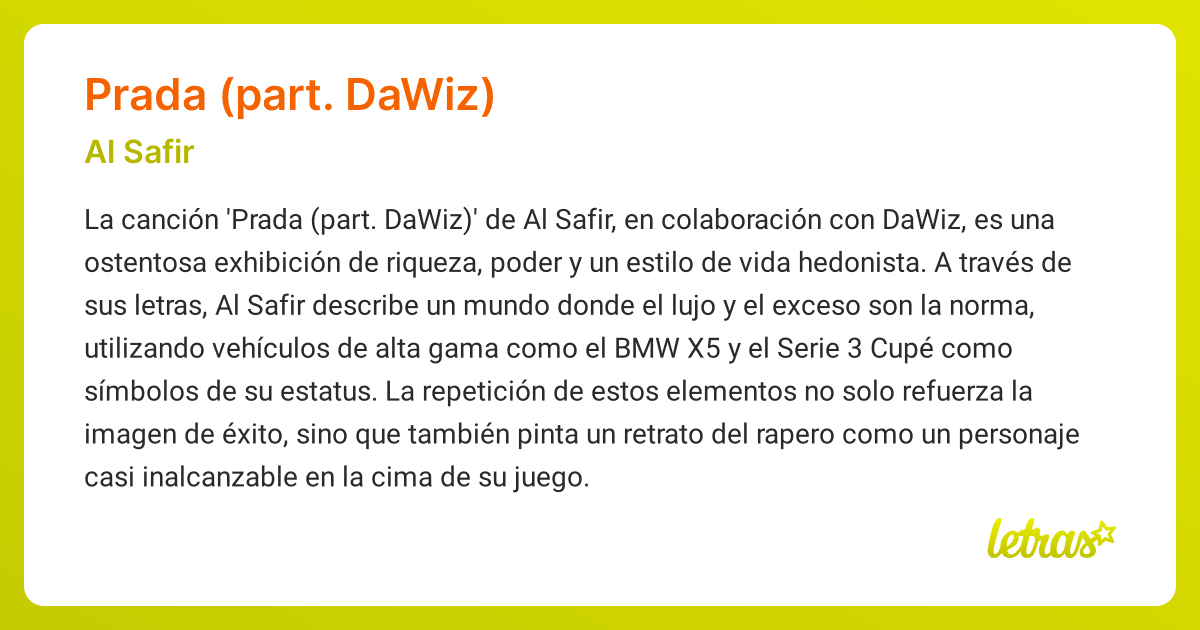 Prada (part. DaWiz)

Al Safir

La canción 'Prada (part. DaWiz)' de Al Safir, en colaboración con DaWiz, es una ostentosa exhibición de riqueza, poder y un estilo de vida hedonista. A través de sus letras, Al Safir describe un mundo donde el lujo y el exceso son la norma, utilizando vehículos de alta gama como el BMW X5 y el Serie 3 Cupé como símbolos de su estatus. La repetición de estos elementos no solo refuerza la imagen de éxito, sino que también pinta un retrato del rapero como un personaje casi inalcanzable en la cima de su juego.

letras